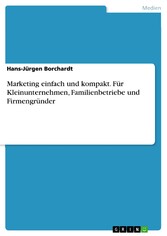 Medien

Hans-Jürgen Borchardt

Marketing einfach und kompakt. Für Kleinunternehmen, Familienbetriebe und Firmengründer

GRIN